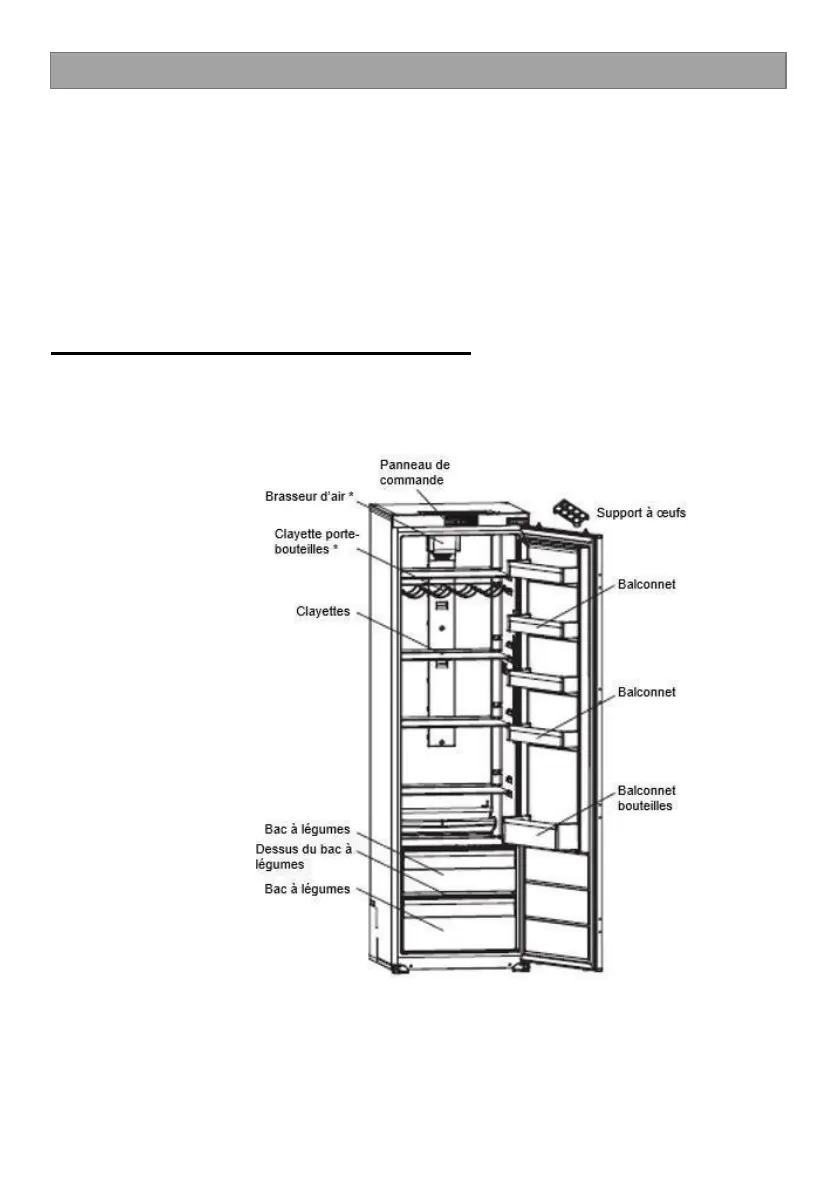 Panneau de commande

Brasseur d'air *

Support à œufs

Clayette porte-bouteilles *

Balconnet

Clayettes

Balconnet

Balconnet bouteilles

Bac à légumes

Dessus du bac à légumes

Bac à légumes